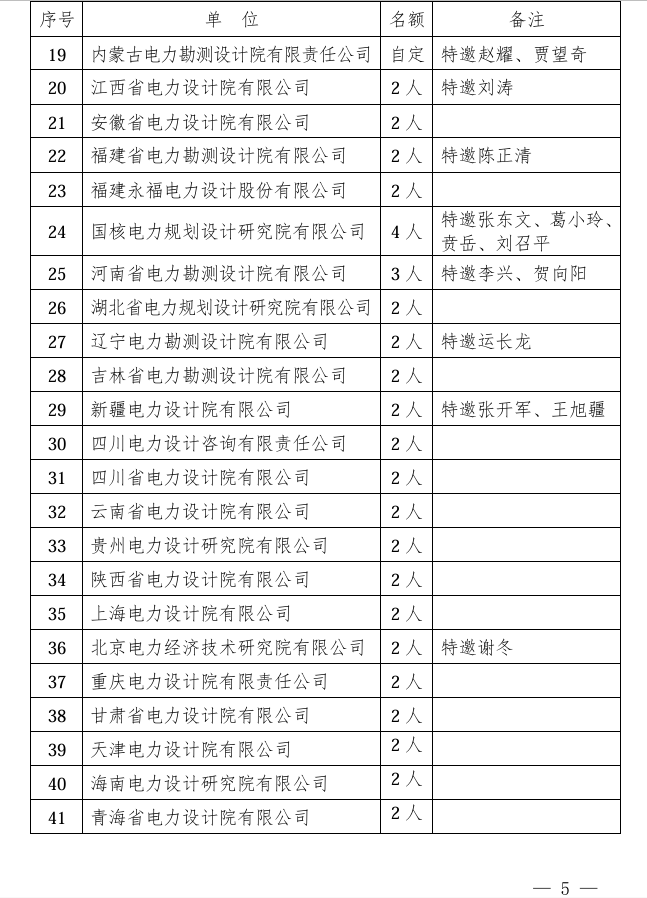 | 序号 | 单 位 | 名额 | 备注 |
|---|---|---|---|
| 19 | 内蒙古电力勘测设计院有限责任公司 | 自定 | 特邀赵耀、贾望奇 |
| 20 | 江西省电力设计院有限公司 | 2人 | 特邀刘涛 |
| 21 | 安徽省电力设计院有限公司 | 2人 | |
| 22 | 福建省电力勘测设计院有限公司 | 2人 | 特邀陈正清 |
| 23 | 福建永福电力设计股份有限公司 | 2人 | |
| 24 | 国核电力规划设计研究院有限公司 | 4人 | 特邀张东文、葛小玲、责岳、刘召平 |
| 25 | 河南省电力勘测设计院有限公司 | 3人 | 特邀李兴、贺向阳 |
| 26 | 湖北省电力规划设计研究院有限公司 | 2人 | |
| 27 | 辽宁电力勘测设计院有限公司 | 2人 | 特邀运长龙 |
| 28 | 吉林省电力勘测设计院有限公司 | 2人 | |
| 29 | 新疆电力设计院有限公司 | 2人 | 特邀张开军、王旭疆 |
| 30 | 四川电力设计咨询有限责任公司 | 2人 | |
| 31 | 四川省电力设计院有限公司 | 2人 | |
| 32 | 云南省电力设计院有限公司 | 2人 | |
| 33 | 贵州电力设计研究院有限公司 | 2人 | |
| 34 | 陕西省电力设计院有限公司 | 2人 | |
| 35 | 上海电力设计院有限公司 | 2人 | |
| 36 | 北京电力经济技术研究院有限公司 | 2人 | 特邀谢冬 |
| 37 | 重庆电力设计院有限责任公司 | 2人 | |
| 38 | 甘肃省电力设计院有限公司 | 2人 | |
| 39 | 天津电力设计院有限公司 | 2人 | |
| 40 | 海南电力设计研究院有限公司 | 2人 | |
| 41 | 青海省电力设计院有限公司 | 2人 | |

— 5 —